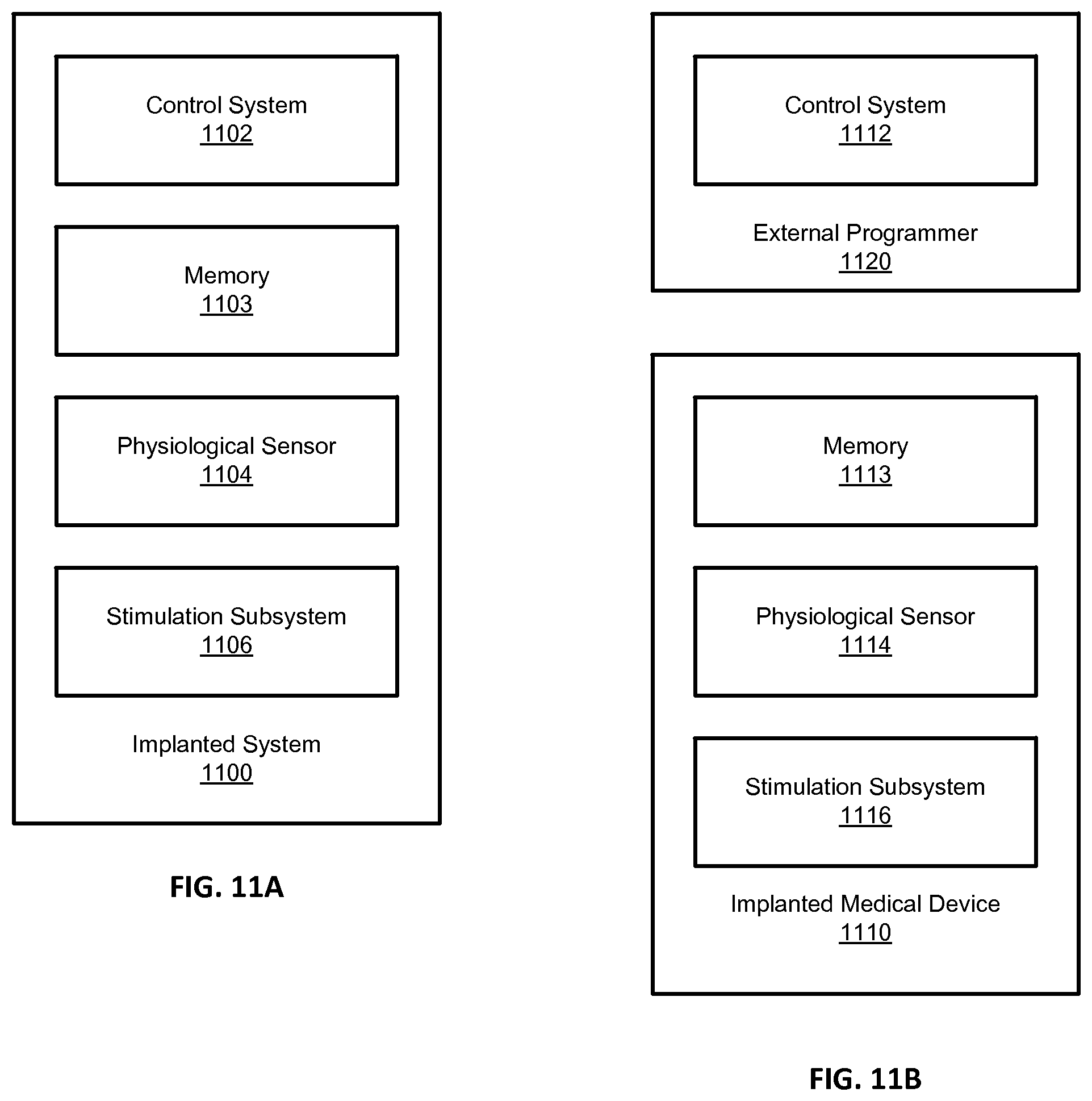 Control System
1102

Memory
1103

Physiological Sensor
1104

Stimulation Subsystem
1106

Implanted System
1100

FIG. 11A

Control System
1112

External Programmer
1120

Memory
1113

Physiological Sensor
1114

Stimulation Subsystem
1116

Implanted Medical Device
1110

FIG. 11B